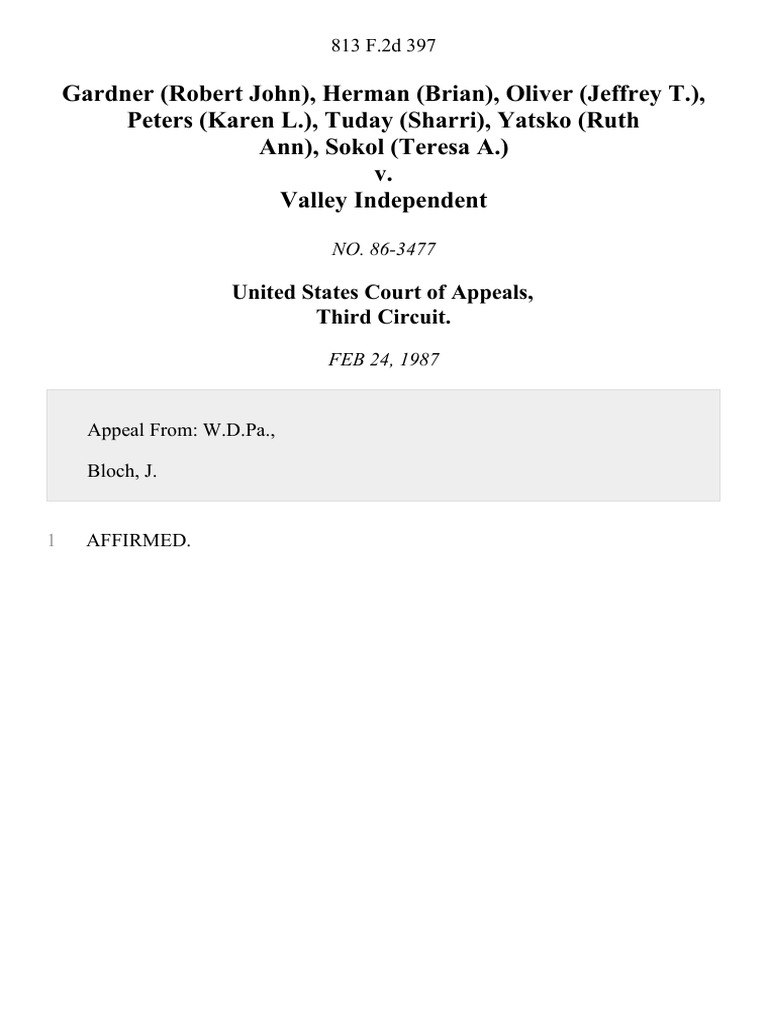 813 F.2d 397

Gardner (Robert John), Herman (Brian), Oliver (Jeffrey T.), Peters (Karen L.), Tuday (Sharri), Yatsko (Ruth Ann), Sokol (Teresa A.)
v.
Valley Independent

NO. 86-3477

United States Court of Appeals,
Third Circuit.

FEB 24, 1987

Appeal From: W.D.Pa.,

Bloch, J.

1 AFFIRMED.